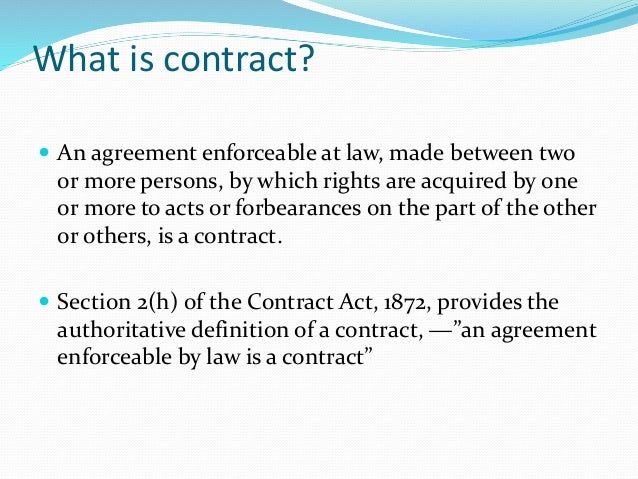 What is contract?

• An agreement enforceable at law, made between two or more persons, by which rights are acquired by one or more to acts or forbearances on the part of the other or others, is a contract.

• Section 2(h) of the Contract Act, 1872, provides the authoritative definition of a contract, —"an agreement enforceable by law is a contract"